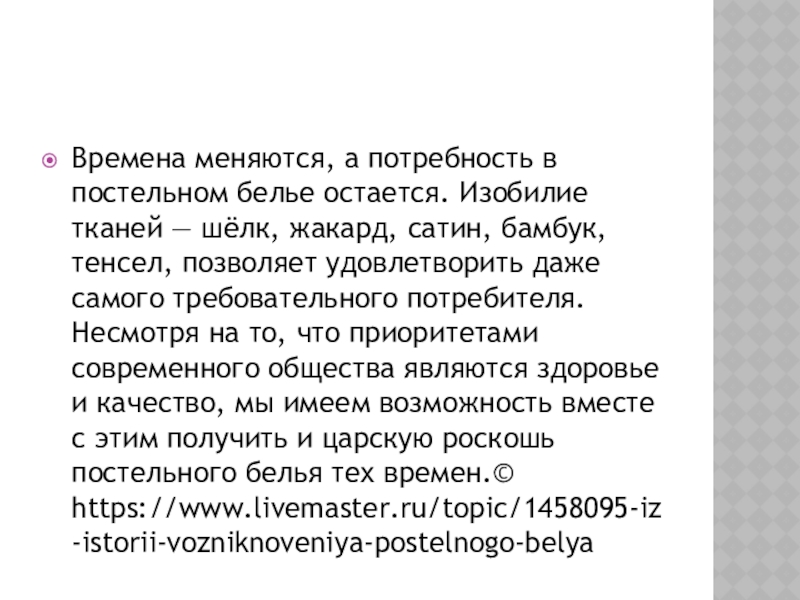 Времена меняются, а потребность в постельном белье остается. Изобилие тканей — шёлк, жакард, сатин, бамбук, тенсел, позволяет удовлетворить даже самого требовательного потребителя. Несмотря на то, что приоритетами современного общества являются здоровье и качество, мы имеем возможность вместе с этим получить и царскую роскошь постельного белья тех времен.© https://www.livemaster.ru/topic/1458095-iz-istorii-vozniknoveniya-postelnogo-belya